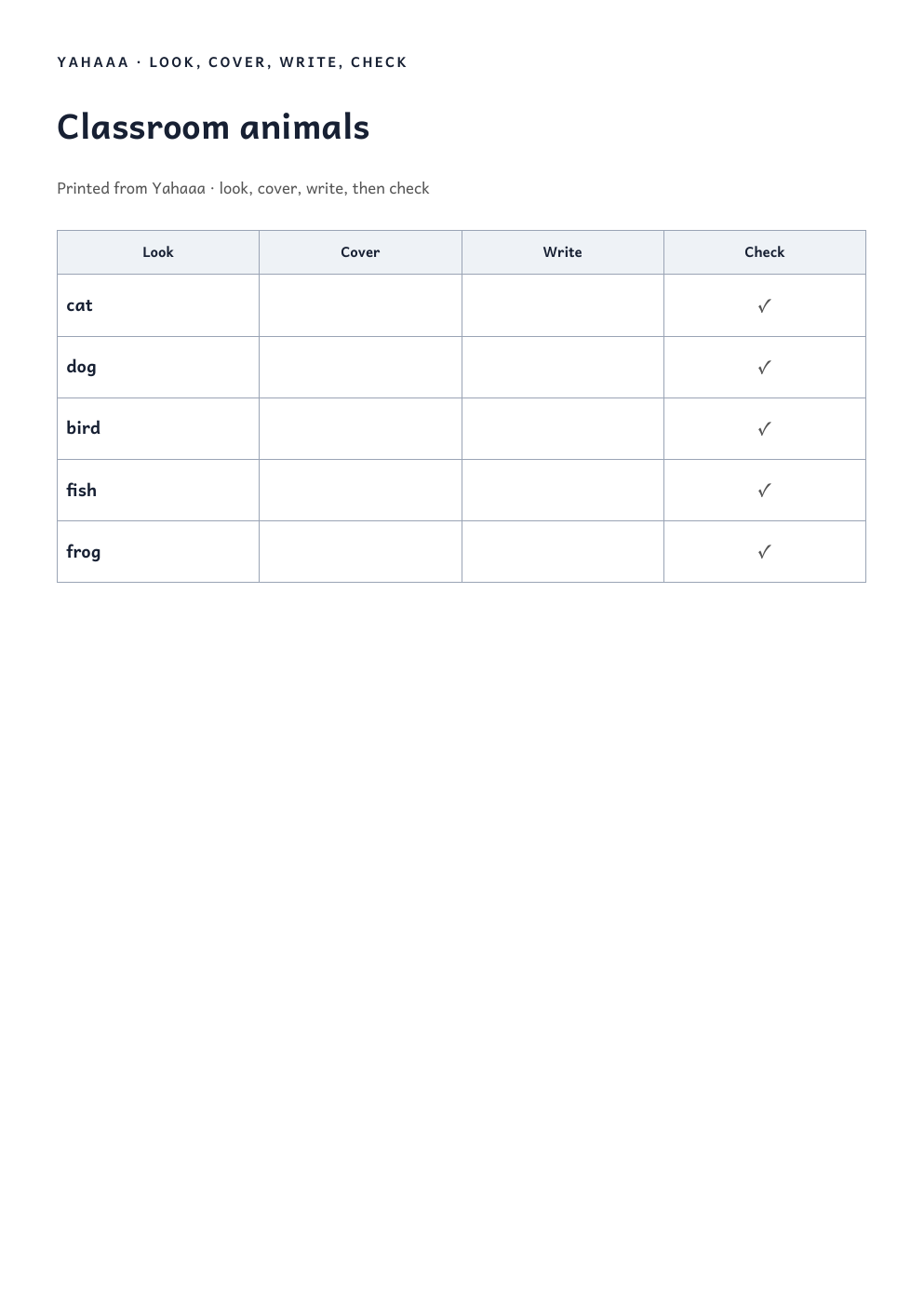 YAHAAA · LOOK, COVER, WRITE, CHECK

Classroom animals

Printed from Yahaaa · look, cover, write, then check

| Look | Cover | Write | Check |
|---|---|---|---|
| cat | | | ✓ |
| dog | | | ✓ |
| bird | | | ✓ |
| fish | | | ✓ |
| frog | | | ✓ |